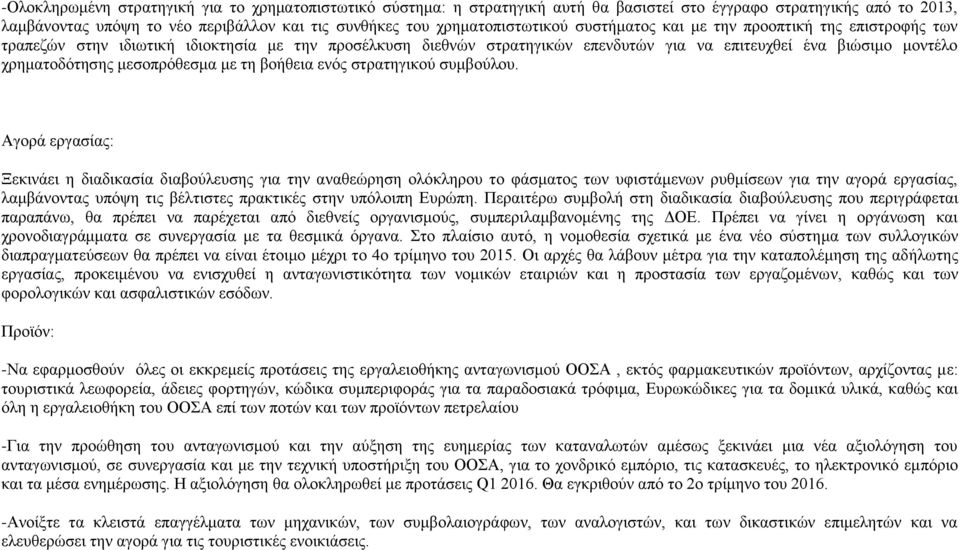 -Ολοκληρωμένη στρατηγική για το χρηματοπιστωτικό σύστημα: η στρατηγική αυτή θα βασιστεί στο έγγραφο στρατηγικής από το 2013, λαμβάνοντας υπόψη το νέο περιβάλλον και τις συνθήκες του χρηματοπιστωτικού συστήματος και με την προοπτική της επιστροφής των τραπεζών στην ιδιωτική ιδιοκτησία με την προσέλκυση διεθνών στρατηγικών επενδυτών για να επιτευχθεί ένα βιώσιμο μοντέλο χρηματοδότησης μεσοπρόθεσμα με τη βοήθεια ενός στρατηγικού συμβούλου.

Αγορά εργασίας:

Ξεκινάει η διαδικασία διαβούλευσης για την αναθεώρηση ολόκληρου το φάσματος των υφιστάμενων ρυθμίσεων για την αγορά εργασίας, λαμβάνοντας υπόψη τις βέλτιστες πρακτικές στην υπόλοιπη Ευρώπη. Περαιτέρω συμβολή στη διαδικασία διαβούλευσης που περιγράφεται παραπάνω, θα πρέπει να παρέχεται από διεθνείς οργανισμούς, συμπεριλαμβανομένης της ΔΟΕ. Πρέπει να γίνει η οργάνωση και χρονοδιαγράμματα σε συνεργασία με τα θεσμικά όργανα. Στο πλαίσιο αυτό, η νομοθεσία σχετικά με ένα νέο σύστημα των συλλογικών διαπραγματεύσεων θα πρέπει να είναι έτοιμο μέχρι το 4ο τρίμηνο του 2015. Οι αρχές θα λάβουν μέτρα για την καταπολέμηση της αδήλωτης εργασίας, προκειμένου να ενισχυθεί η ανταγωνιστικότητα των νομικών εταιριών και η προστασία των εργαζομένων, καθώς και των φορολογικών και ασφαλιστικών εσόδων.

Προϊόν:

-Να εφαρμοσθούν όλες οι εκκρεμείς προτάσεις της εργαλειοθήκης ανταγωνισμού ΟΟΣΑ , εκτός φαρμακευτικών προϊόντων, αρχίζοντας με: τουριστικά λεωφορεία, άδειες φορτηγών, κώδικα συμπεριφοράς για τα παραδοσιακά τρόφιμα, Ευρωκώδικες για τα δομικά υλικά, καθώς και όλη η εργαλειοθήκη του ΟΟΣΑ επί των ποτών και των προϊόντων πετρελαίου

-Για την προώθηση του ανταγωνισμού και την αύξηση της ευημερίας των καταναλωτών αμέσως ξεκινάει μια νέα αξιολόγηση του ανταγωνισμού, σε συνεργασία και με την τεχνική υποστήριξη του ΟΟΣΑ, για το χονδρικό εμπόριο, τις κατασκευές, το ηλεκτρονικό εμπόριο και τα μέσα ενημέρωσης. Η αξιολόγηση θα ολοκληρωθεί με προτάσεις Q1 2016. Θα εγκριθούν από το 2ο τρίμηνο του 2016.

-Ανοίξτε τα κλειστά επαγγέλματα των μηχανικών, των συμβολαιογράφων, των αναλογιστών, και των δικαστικών επιμελητών και να ελευθερώσει την αγορά για τις τουριστικές ενοικιάσεις.